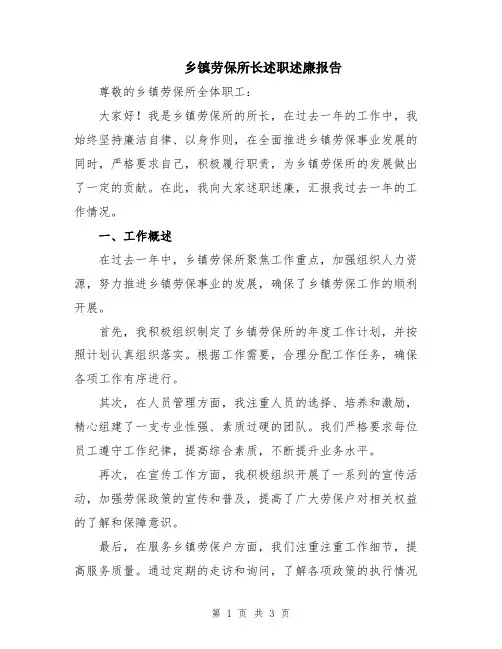 乡镇劳保所长述职述廉报告

尊敬的乡镇劳保所全体职工：

大家好！我是乡镇劳保所的所长，在过去一年的工作中，我始终坚持廉洁自律、以身作则，在全面推进乡镇劳保事业发展的同时，严格要求自己，积极履行职责，为乡镇劳保所的发展做出了一定的贡献。在此，我向大家述职述廉，汇报我过去一年的工作情况。

一、工作概述

在过去一年中，乡镇劳保所聚焦工作重点，加强组织人力资源，努力推进乡镇劳保事业的发展，确保了乡镇劳保工作的顺利开展。

首先，我积极组织制定了乡镇劳保所的年度工作计划，并按照计划认真组织落实。根据工作需要，合理分配工作任务，确保各项工作有序进行。

其次，在人员管理方面，我注重人员的选择、培养和激励，精心组建了一支专业性强、素质过硬的团队。我们严格要求每位员工遵守工作纪律，提高综合素质，不断提升业务水平。

再次，在宣传工作方面，我积极组织开展了一系列的宣传活动，加强劳保政策的宣传和普及，提高了广大劳保户对相关权益的了解和保障意识。

最后，在服务乡镇劳保户方面，我们注重注重工作细节，提高服务质量。通过定期的走访和询问，了解各项政策的执行情况

第 1 页 共 3 页